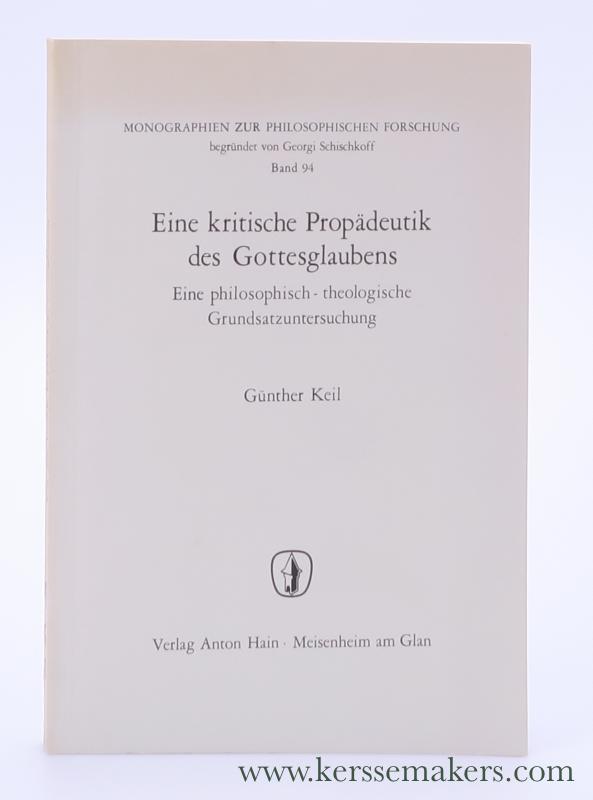 MONOGRAPHIEN ZUR PHILOSOPHISCHEN FORSCHUNG
begründet von Georgi Schischkoff
Band 94

Eine kritische Propädeutik des Gottesglaubens

Eine philosophisch - theologische Grundsatzuntersuchung

Günther Keil

Verlag Anton Hain · Meisenheim am Glan

www.kerssemakers.com